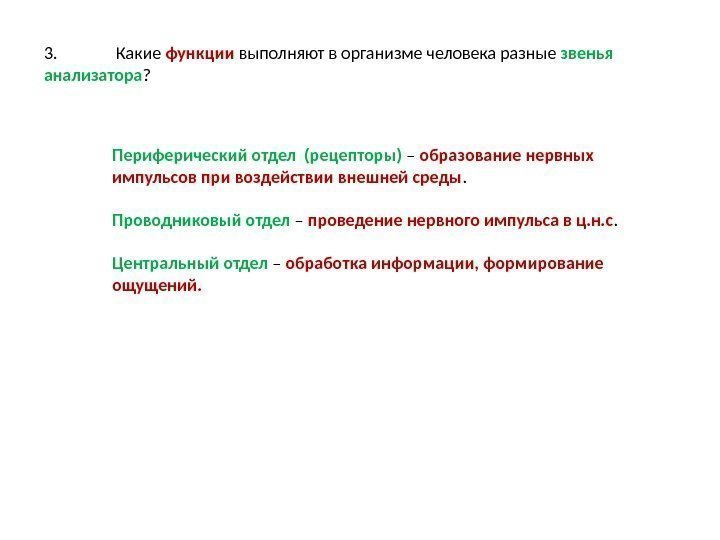 3. Какие функции выполняют в организме человека разные звенья анализатора?

Периферический отдел (рецепторы) – образование нервных импульсов при воздействии внешней среды.

Проводниковый отдел – проведение нервного импульса в ц.н.с.

Центральный отдел – обработка информации, формирование ощущений.